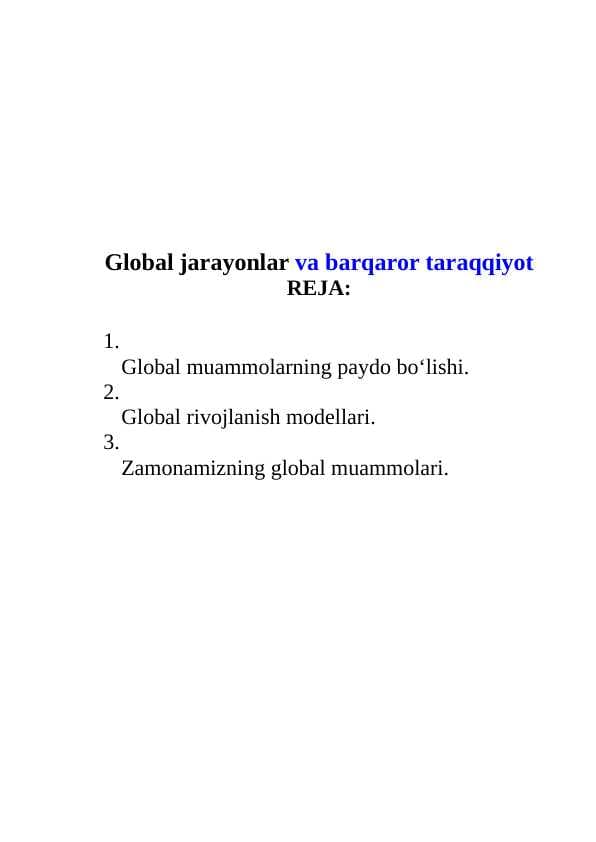 Global jarayonlar va barqaror taraqqiyot
REJA:

1.
Global muammolarning paydo bo‘lishi.
2.
Global rivojlanish modellari.
3.
Zamonamizning global muammolari.